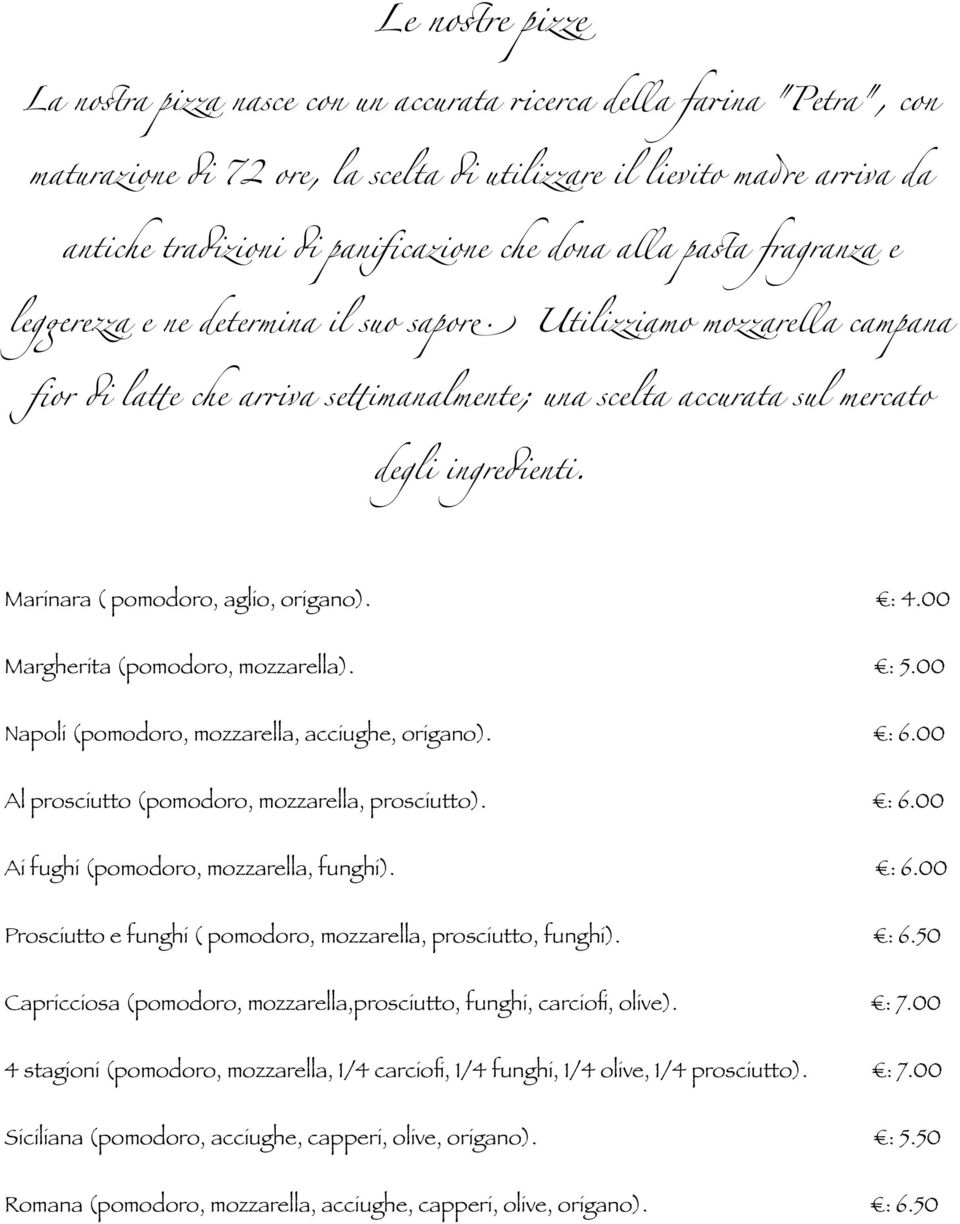 Le nostre pizze

La nostra pizza nasce con un accurata ricerca della farina "Petra", con maturazione di 72 ore, la scelta di utilizzare il lievito madre arriva da antiche tradizioni di panificazione che dona alla pasta fragranza e leggerezza e ne determina il suo sapore. Utilizziamo mozzarella campana fior di latte che arriva settimanalmente; una scelta accurata sul mercato degli ingredienti.

Marinara ( pomodoro, aglio, origano). €: 4.00

Margherita (pomodoro, mozzarella). €: 5.00

Napoli (pomodoro, mozzarella, acciughe, origano). €: 6.00

Al prosciutto (pomodoro, mozzarella, prosciutto). €: 6.00

Ai fughi (pomodoro, mozzarella, funghi). €: 6.00

Prosciutto e funghi ( pomodoro, mozzarella, prosciutto, funghi). €: 6.50

Capricciosa (pomodoro, mozzarella,prosciutto, funghi, carciofi, olive). €: 7.00

4 stagioni (pomodoro, mozzarella, 1/4 carciofi, 1/4 funghi, 1/4 olive, 1/4 prosciutto). €: 7.00

Siciliana (pomodoro, acciughe, capperi, olive, origano). €: 5.50

Romana (pomodoro, mozzarella, acciughe, capperi, olive, origano). €: 6.50